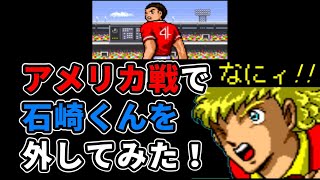 4

アメリカ戦で
石崎くんを
外してみた！

なにィ!!